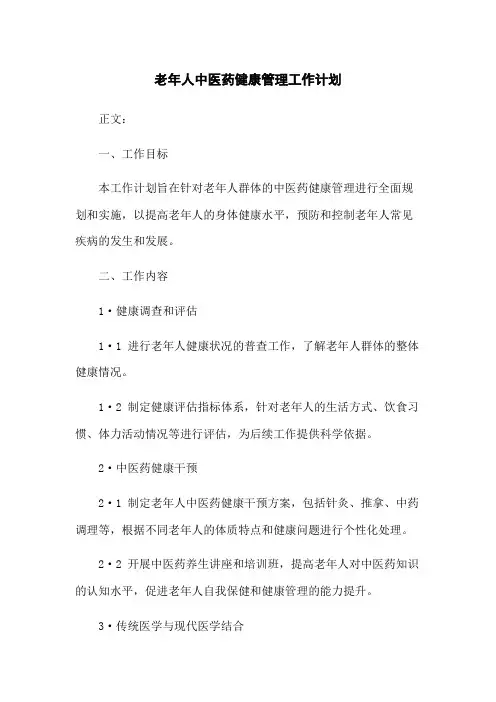 老年人中医药健康管理工作计划

正文：

一、工作目标

本工作计划旨在针对老年人群体的中医药健康管理进行全面规划和实施，以提高老年人的身体健康水平，预防和控制老年人常见疾病的发生和发展。

二、工作内容

1·健康调查和评估

1·1 进行老年人健康状况的普查工作，了解老年人群体的整体健康情况。

1·2 制定健康评估指标体系，针对老年人的生活方式、饮食习惯、体力活动情况等进行评估，为后续工作提供科学依据。

2·中医药健康干预

2·1 制定老年人中医药健康干预方案，包括针灸、推拿、中药调理等，根据不同老年人的体质特点和健康问题进行个性化处理。

2·2 开展中医药养生讲座和培训班，提高老年人对中医药知识的认知水平，促进老年人自我保健和健康管理的能力提升。

3·传统医学与现代医学结合